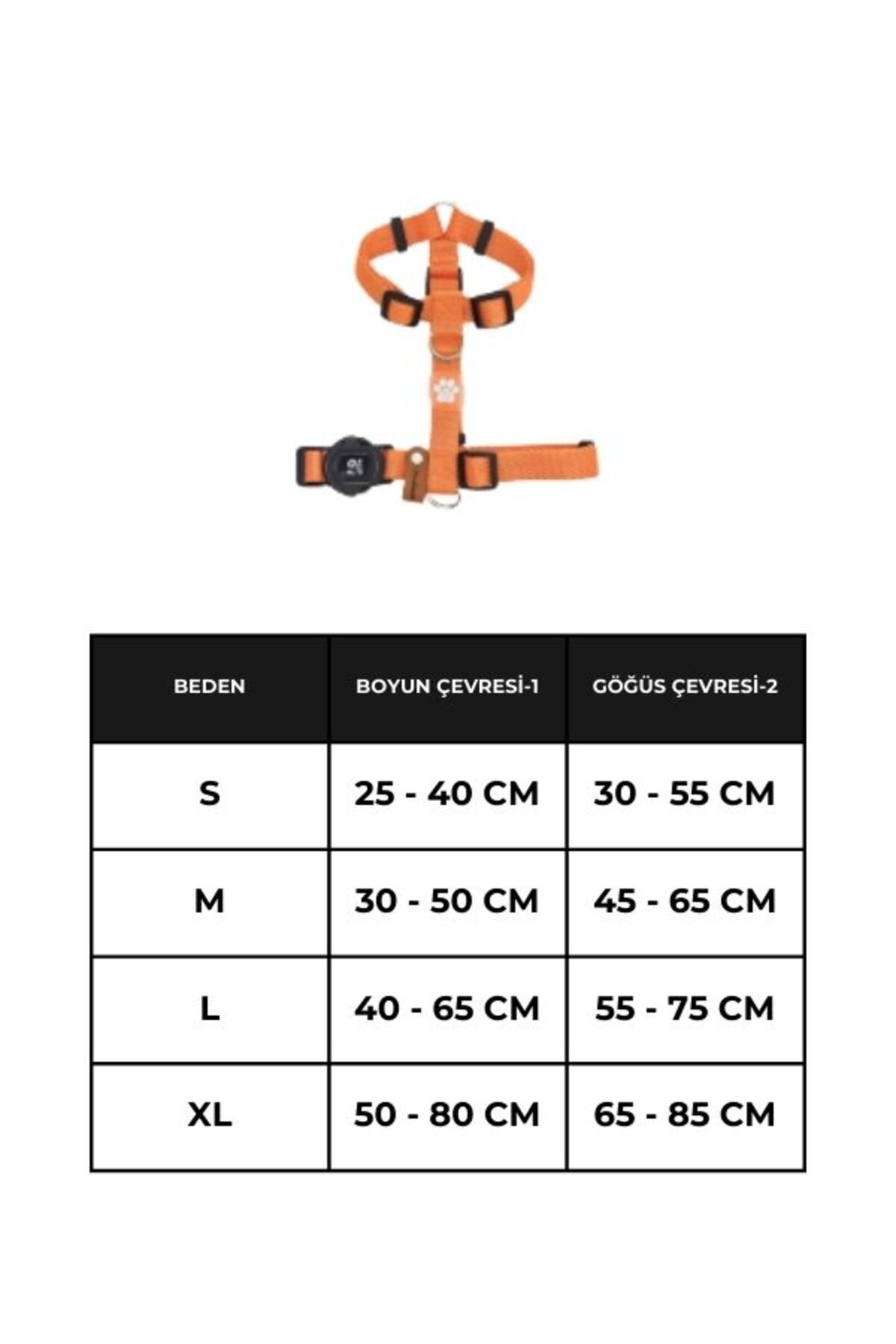 | BEDEN | BOYUN ÇEVRESİ-1 | GÖĞÜS ÇEVRESİ-2 |
|---|---|---|
| S | 25 - 40 CM | 30 - 55 CM |
| M | 30 - 50 CM | 45 - 65 CM |
| L | 40 - 65 CM | 55 - 75 CM |
| XL | 50 - 80 CM | 65 - 85 CM |